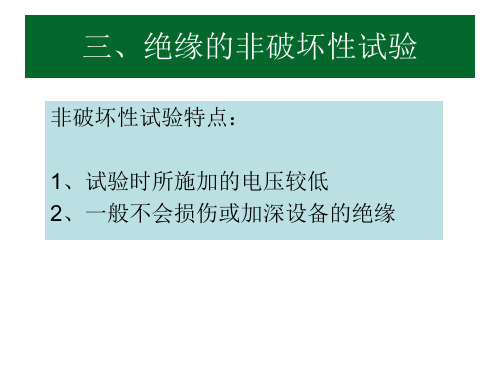 三、绝缘的非破坏性试验

非破坏性试验特点：

1、试验时所施加的电压较低
2、一般不会损伤或加深设备的绝缘